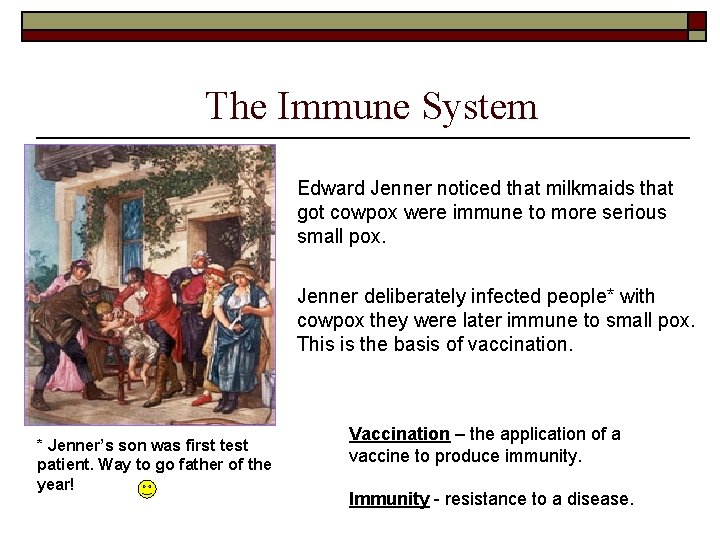 The Immune System

Edward Jenner noticed that milkmaids that got cowpox were immune to more serious small pox.

Jenner deliberately infected people* with cowpox they were later immune to small pox. This is the basis of vaccination.

* Jenner's son was first test patient. Way to go father of the year!

Vaccination – the application of a vaccine to produce immunity.

Immunity - resistance to a disease.